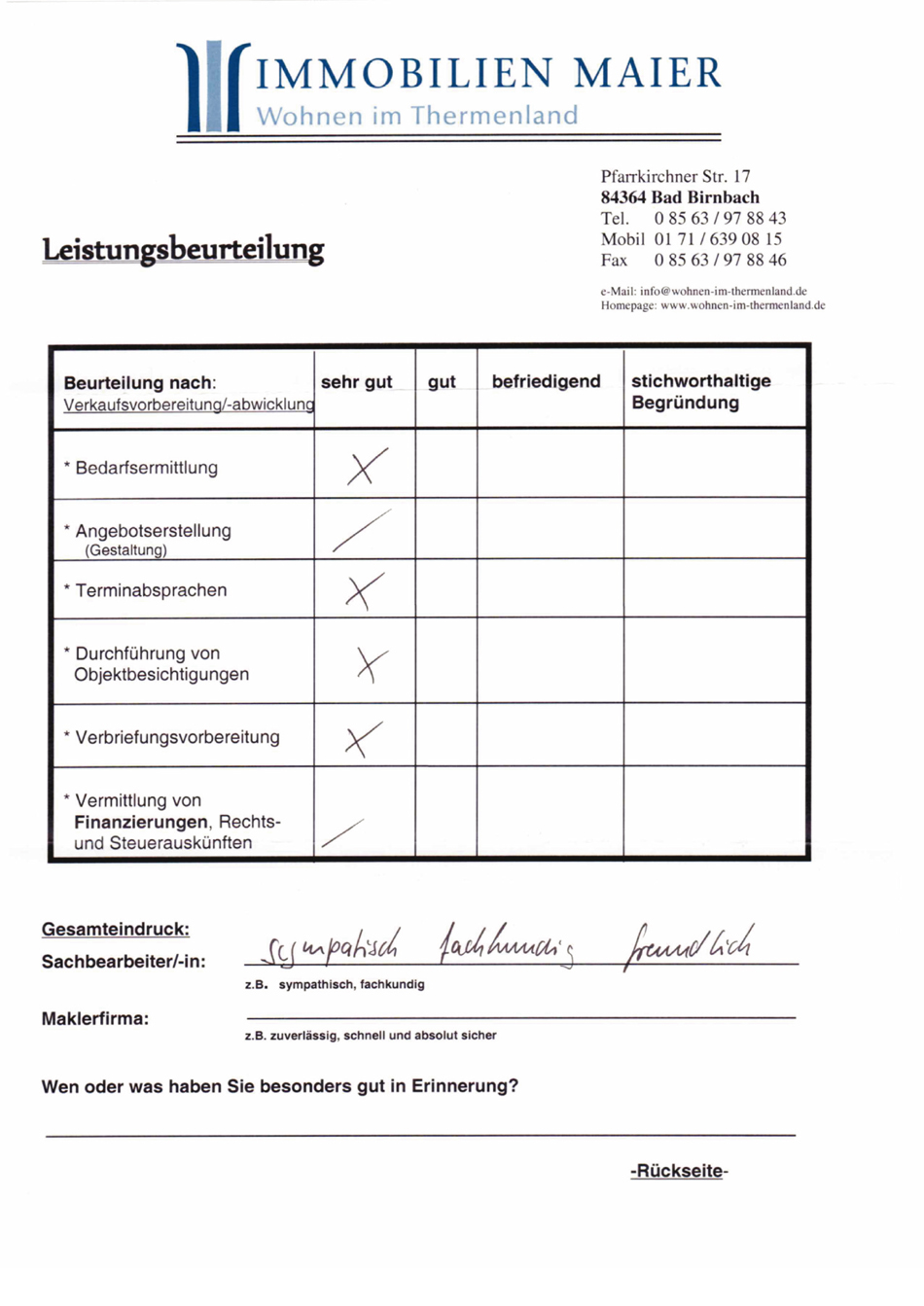 IMMOBILIEN MAIER
Wohnen im Thermenland

Pfarrkirchner Str. 17
84364 Bad Birnbach
Tel. 0 85 63 / 97 88 43
Mobil 01 71 / 639 08 15
Fax 0 85 63 / 97 88 46

e-Mail: info@wohnen-im-thermenland.de
Homepage: www.wohnen-im-thermenland.de

Leistungsbeurteilung

| Beurteilung nach: Verkaufsvorbereitung/-abwicklung | sehr gut | gut | befriedigend | stichworthaltige Begründung |
|---|---|---|---|---|
| * Bedarfsermittlung | X | | | |
| * Angebotserstellung (Gestaltung) | / | | | |
| * Terminabsprachen | X | | | |
| * Durchführung von Objektbesichtigungen | X | | | |
| * Verbriefungsvorbereitung | X | | | |
| * Vermittlung von Finanzierungen, Rechts- und Steuerauskünften | / | | | |

Gesamteindruck:
Sachbearbeiter/-in: sympatisch fachkundig freundlich
z.B. sympathisch, fachkundig

Maklerfirma:
z.B. zuverlässig, schnell und absolut sicher

Wen oder was haben Sie besonders gut in Erinnerung?

-Rückseite-